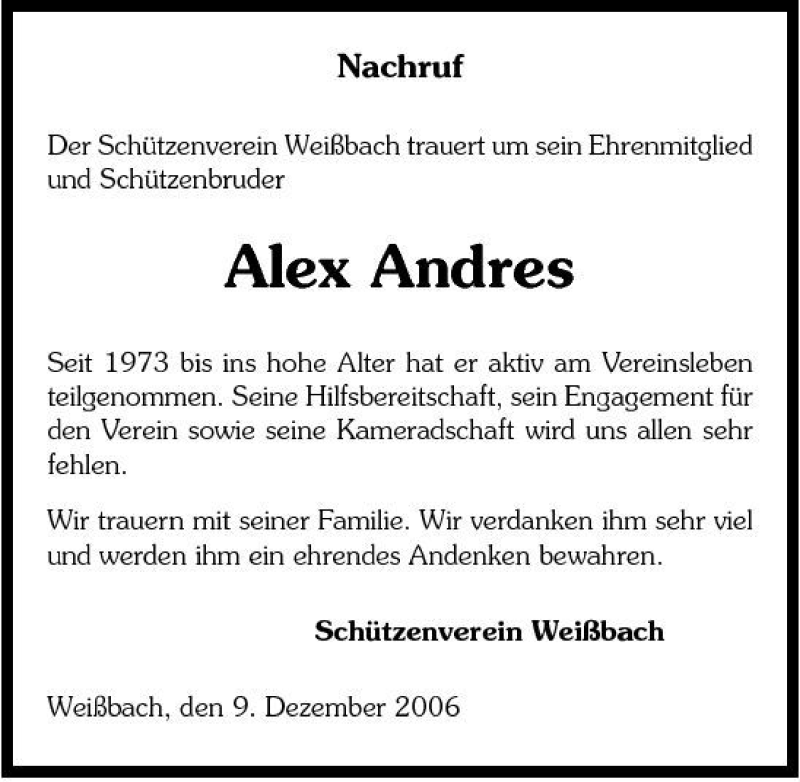 Nachruf

Der Schützenverein Weißbach trauert um sein Ehrenmitglied und Schützenbruder

Alex Andres

Seit 1973 bis ins hohe Alter hat er aktiv am Vereinsleben teilgenommen. Seine Hilfsbereitschaft, sein Engagement für den Verein sowie seine Kameradschaft wird uns allen sehr fehlen.

Wir trauern mit seiner Familie. Wir verdanken ihm sehr viel und werden ihm ein ehrendes Andenken bewahren.

Schützenverein Weißbach

Weißbach, den 9. Dezember 2006